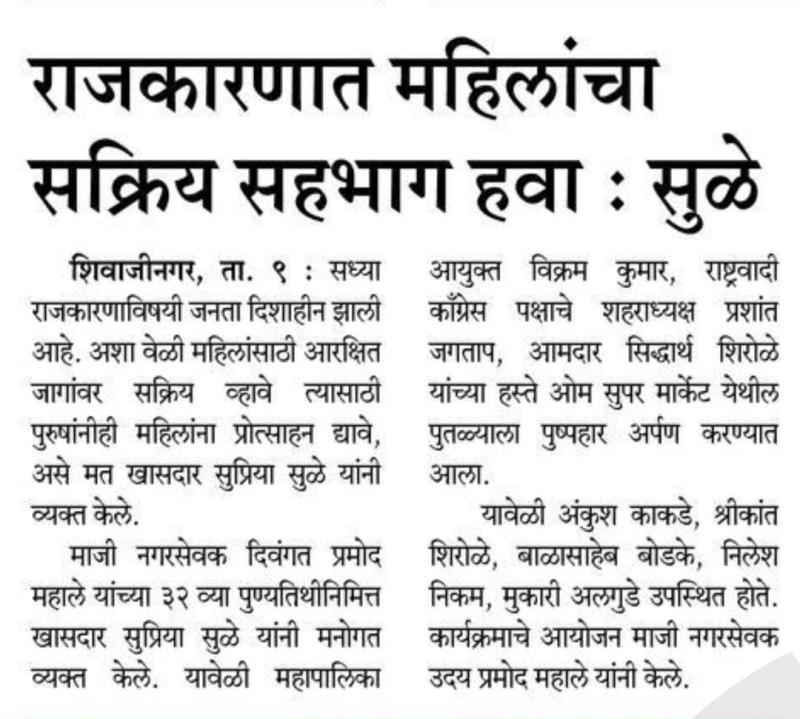 राजकारणात महिलांचा सक्रिय सहभाग हवा : सुळे

शिवाजीनगर, ता. ९ : सध्या राजकारणाविषयी जनता दिशाहीन झाली आहे. अशा वेळी महिलांसाठी आरक्षित जागांवर सक्रिय व्हावे त्यासाठी पुरुषांनीही महिलांना प्रोत्साहन द्यावे, असे मत खासदार सुप्रिया सुळे यांनी व्यक्त केले.

माजी नगरसेवक दिवंगत प्रमोद महाले यांच्या ३२ व्या पुण्यतिथीनिमित्त खासदार सुप्रिया सुळे यांनी मनोगत व्यक्त केले. यावेळी महापालिका आयुक्त विक्रम कुमार, राष्ट्रवादी काँग्रेस पक्षाचे शहराध्यक्ष प्रशांत जगताप, आमदार सिद्धार्थ शिरोळे यांच्या हस्ते ओम सुपर मार्केट येथील पुतळ्याला पुष्पहार अर्पण करण्यात आला.

यावेळी अंकुश काकडे, श्रीकांत शिरोळे, बाळासाहेब बोडके, निलेश निकम, मुकारी अलगुडे उपस्थित होते. कार्यक्रमाचे आयोजन माजी नगरसेवक उदय प्रमोद महाले यांनी केले.